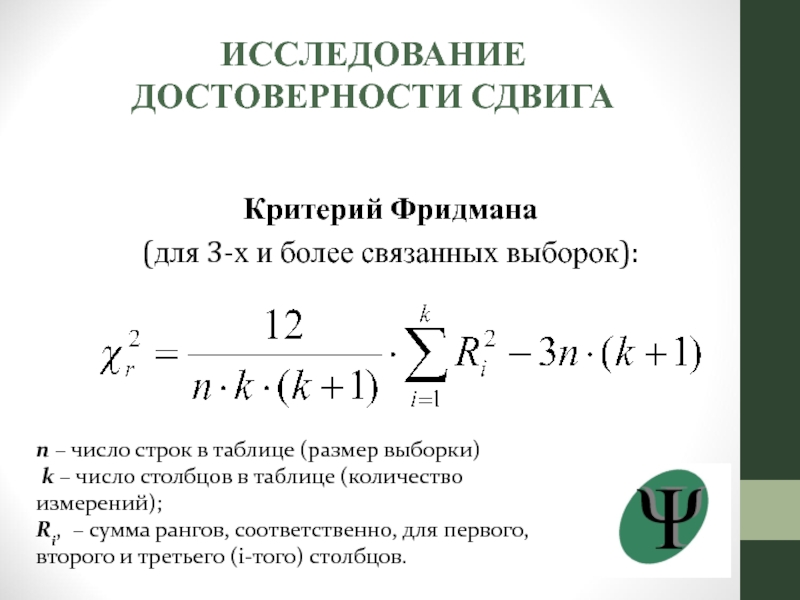 ИССЛЕДОВАНИЕ ДОСТОВЕРНОСТИ СДВИГА

Критерий Фридмана

(для 3-х и более связанных выборок):

$\chi_r^2 = \frac{12}{n \cdot k \cdot (k+1)} \cdot \sum_{i=1}^{k} R_i^2 - 3n \cdot (k+1)$

n – число строк в таблице (размер выборки)

k – число столбцов в таблице (количество измерений);

$R_i$, – сумма рангов, соответственно, для первого, второго и третьего (i-того) столбцов.

Ψ